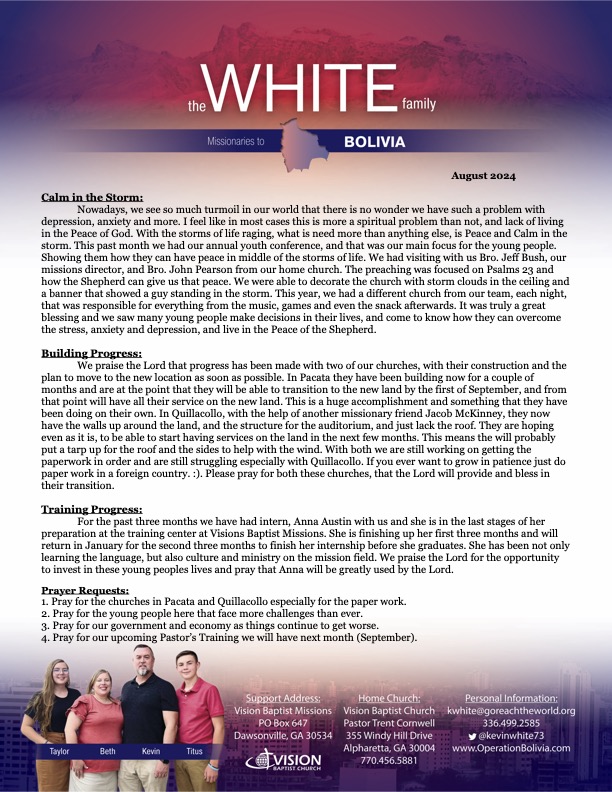 the WHITE family

Missionaries to BOLIVIA

August 2024

Calm in the Storm:
Nowadays, we see so much turmoil in our world that there is no wonder we have such a problem with depression, anxiety and more. I feel like in most cases this is more a spiritual problem than not, and lack of living in the Peace of God. With the storms of life raging, what is need more than anything else, is Peace and Calm in the storm. This past month we had our annual youth conference, and that was our main focus for the young people. Showing them how they can have peace in middle of the storms of life. We had visiting with us Bro. Jeff Bush, our missions director, and Bro. John Pearson from our home church. The preaching was focused on Psalms 23 and how the Shepherd can give us that peace. We were able to decorate the church with storm clouds in the ceiling and a banner that showed a guy standing in the storm. This year, we had a different church from our team, each night, that was responsible for everything from the music, games and even the snack afterwards. It was truly a great blessing and we saw many young people make decisions in their lives, and come to know how they can overcome the stress, anxiety and depression, and live in the Peace of the Shepherd.

Building Progress:
We praise the Lord that progress has been made with two of our churches, with their construction and the plan to move to the new location as soon as possible. In Pacata they have been building now for a couple of months and are at the point that they will be able to transition to the new land by the first of September, and from that point will have all their service on the new land. This is a huge accomplishment and something that they have been doing on their own. In Quillacollo, with the help of another missionary friend Jacob McKinney, they now have the walls up around the land, and the structure for the auditorium, and just lack the roof. They are hoping even as it is, to be able to start having services on the land in the next few months. This means the will probably put a tarp up for the roof and the sides to help with the wind. With both we are still working on getting the paperwork in order and are still struggling especially with Quillacollo. If you ever want to grow in patience just do paper work in a foreign country. :). Please pray for both these churches, that the Lord will provide and bless in their transition.

Training Progress:
For the past three months we have had intern, Anna Austin with us and she is in the last stages of her preparation at the training center at Visions Baptist Missions. She is finishing up her first three months and will return in January for the second three months to finish her internship before she graduates. She has been not only learning the language, but also culture and ministry on the mission field. We praise the Lord for the opportunity to invest in these young peoples lives and pray that Anna will be greatly used by the Lord.

Prayer Requests:
1. Pray for the churches in Pacata and Quillacollo especially for the paper work.
2. Pray for the young people here that face more challenges than ever.
3. Pray for our government and economy as things continue to get worse.
4. Pray for our upcoming Pastor's Training we will have next month (September).

Taylor Beth Kevin Titus

Support Address:
Vision Baptist Missions
PO Box 647
Dawsonville, GA 30534

VISION BAPTIST CHURCH

Home Church:
Vision Baptist Church
Pastor Trent Cornwell
355 Windy Hill Drive
Alpharetta, GA 30004
770.456.5881

Personal Information:
kwhite@goreachtheworld.org
336.499.2585
@kevinwhite73
www.OperationBolivia.com